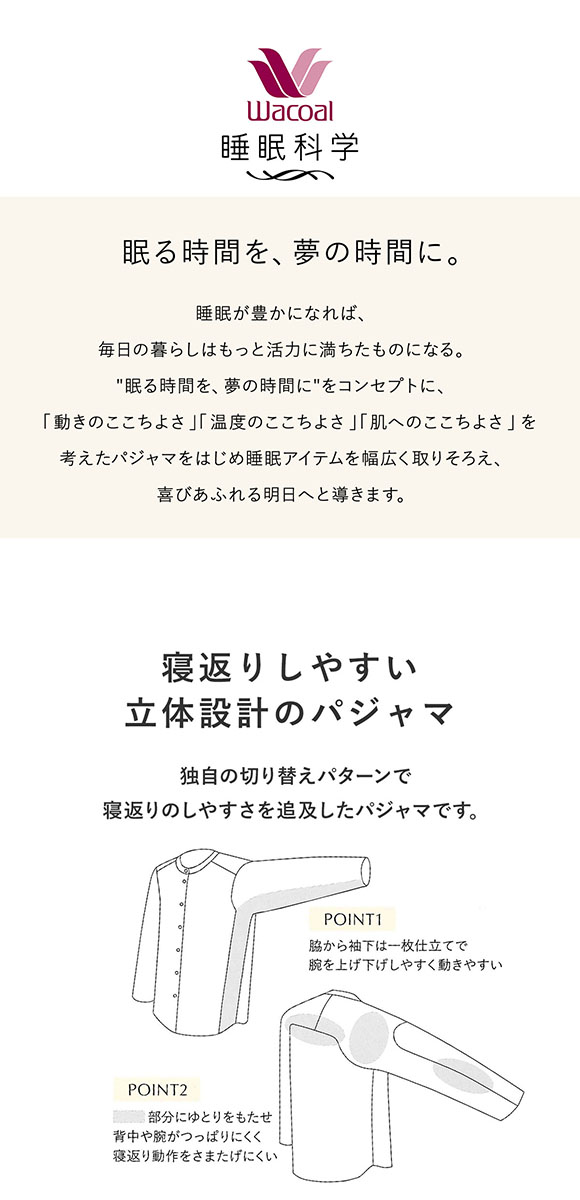 Wacoal
睡眠科学

眠る時間を、夢の時間に。

睡眠が豊かになれば、
毎日の暮らしはもっと活力に満ちたものになる。
"眠る時間を、夢の時間に"をコンセプトに、
「動きのここちよさ」「温度のここちよさ」「肌へのここちよさ」を
考えたパジャマをはじめ睡眠アイテムを幅広く取りそろえ、
喜びあふれる明日へと導きます。

寝返りしやすい
立体設計のパジャマ

独自の切り替えパターンで
寝返りのしやすさを追及したパジャマです。

POINT1
脇から袖下は一枚仕立てで
腕を上げ下げしやすく動きやすい

POINT2
部分にゆとりをもたせ
背中や腕がつっぱりにくく
寝返り動作をさまたげにくい